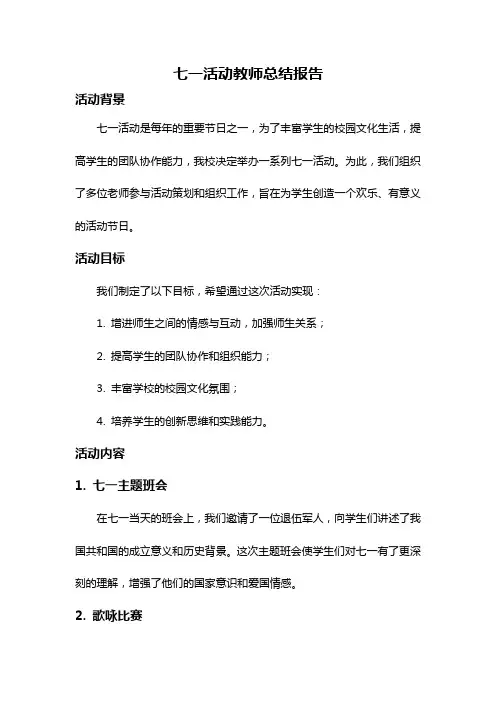 七一活动教师总结报告

活动背景

七一活动是每年的重要节日之一，为了丰富学生的校园文化生活，提高学生的团队协作能力，我校决定举办一系列七一活动。为此，我们组织了多位老师参与活动策划和组织工作，旨在为学生创造一个欢乐、有意义的活动节日。

活动目标

我们制定了以下目标，希望通过这次活动实现：

1. 增进师生之间的情感与互动，加强师生关系；

2. 提高学生的团队协作和组织能力；

3. 丰富学校的校园文化氛围；

4. 培养学生的创新思维和实践能力。

活动内容

1. 七一主题班会

在七一当天的班会上，我们邀请了一位退伍军人，向学生们讲述了我国共和国的成立意义和历史背景。这次主题班会使学生们对七一有了更深刻的理解，增强了他们的国家意识和爱国情感。

2. 歌咏比赛